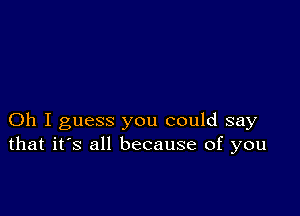 Oh I guess you could say
that it´s all because of you